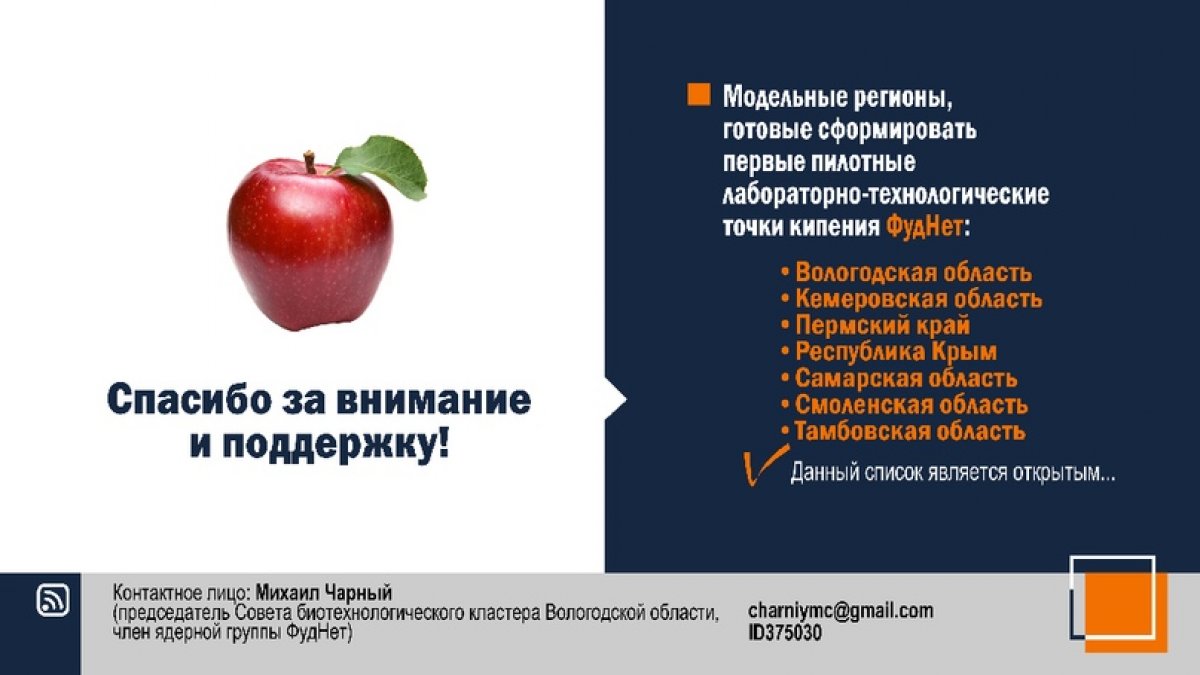 Спасибо за внимание и поддержку!

Модельные регионы, готовые сформировать первые пилотные лабораторно-технологические точки кипения ФудНет:

• Вологодская область
• Кемеровская область
• Пермский край
• Республика Крым
• Самарская область
• Смоленская область
• Тамбовская область

Данный список является открытым...

Контактное лицо: Михаил Чарный
(председатель Совета биотехнологического кластера Вологодской области, член ядерной группы ФудНет)

charniymc@gmail.com
ID375030